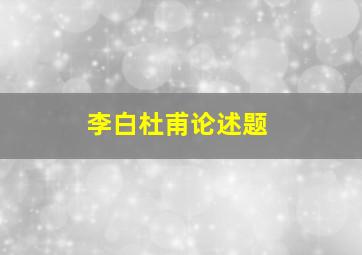 李白杜甫论述题